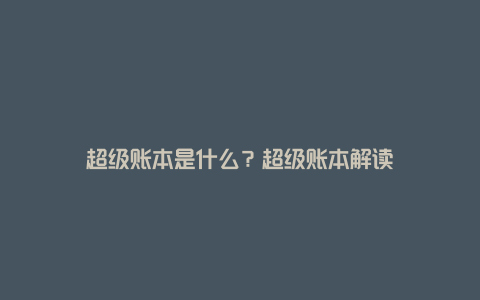 超级账本是什么？超级账本解读